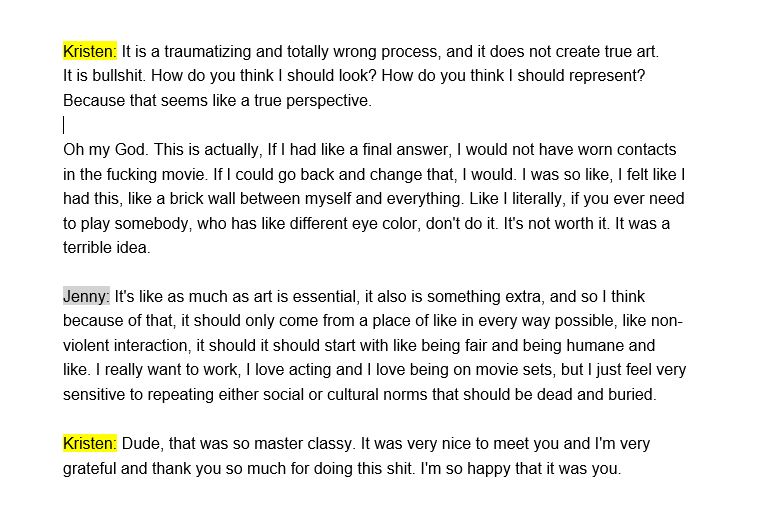 Kristen: It is a traumatizing and totally wrong process, and it does not create true art. It is bullshit. How do you think I should look? How do you think I should represent? Because that seems like a true perspective.

Oh my God. This is actually, If I had like a final answer, I would not have worn contacts in the fucking movie. If I could go back and change that, I would. I was so like, I felt like I had this, like a brick wall between myself and everything. Like I literally, if you ever need to play somebody, who has like different eye color, don't do it. It's not worth it. It was a terrible idea.

Jenny: It's like as much as art is essential, it also is something extra, and so I think because of that, it should only come from a place of like in every way possible, like non-violent interaction, it should it should start with like being fair and being humane and like. I really want to work, I love acting and I love being on movie sets, but I just feel very sensitive to repeating either social or cultural norms that should be dead and buried.

Kristen: Dude, that was so master classy. It was very nice to meet you and I'm very grateful and thank you so much for doing this shit. I'm so happy that it was you.